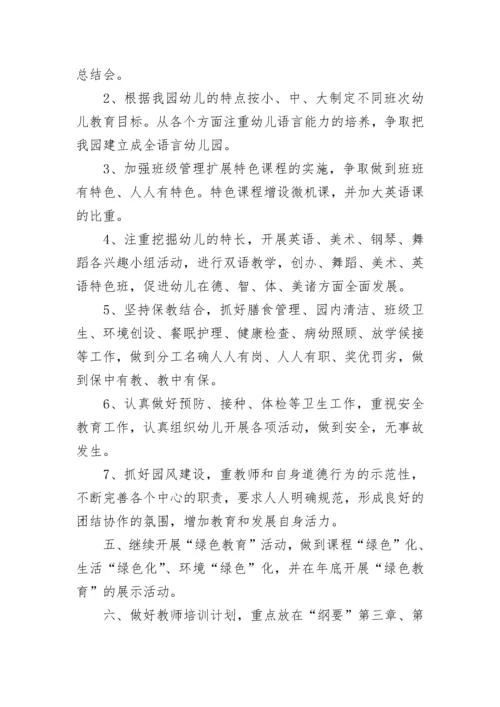 总结会。

2、根据我园幼儿的特点按小、中、大制定不同班次幼儿教育目标。从各个方面注重幼儿语言能力的培养，争取把我园建立成全语言幼儿园。

3、加强班级管理扩展特色课程的实施，争取做到班班有特色、人人有特色。特色课程增设微机课，并加大英语课的比重。

4、注重挖掘幼儿的特长，开展英语、美术、钢琴、舞蹈各兴趣小组活动，进行双语教学，创办、舞蹈、美术、英语特色班，促进幼儿在德、智、体、美诸方面全面发展。

5、坚持保教结合，抓好膳食管理、园内清洁、班级卫生、环境创设、餐眠护理、健康检查、病幼照顾、放学候接等工作，做到分工名确人人有岗、人人有职、奖优罚劣，做到保中有教、教中有保。

6、认真做好预防、接种、体检等卫生工作，重视安全教育工作，认真组织幼儿开展各项活动，做到安全，无事故发生。

7、抓好园风建设，重教师和自身道德行为的示范性，不断完善各个中心的职责，要求人人明确规范，形成良好的团结协作的氛围，增加教育和发展自身活力。

五、继续开展“绿色教育”活动，做到课程“绿色”化、生活“绿色化”、环境“绿色”化，并在年底开展“绿色教育”的展示活动。

六、做好教师培训计划，重点放在“纲要”第三章、第